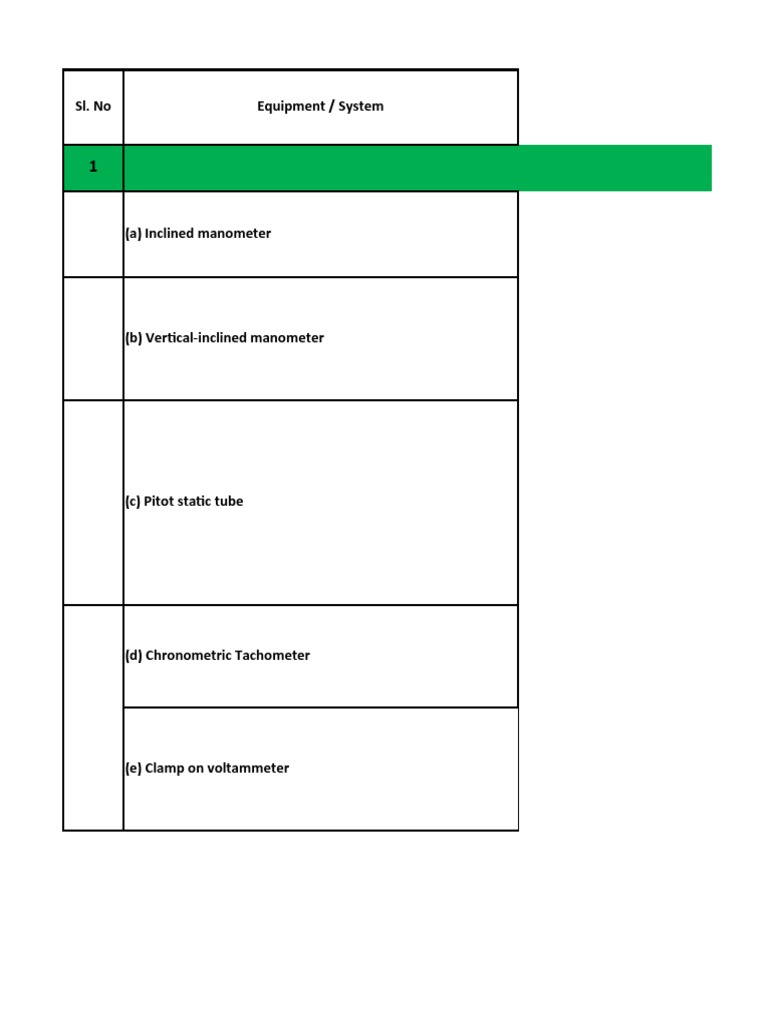 | Sl. No | Equipment / System |
|---|---|
| 1 | |
| | (a) Inclined manometer |
| | (b) Vertical-inclined manometer |
| | (c) Pitot static tube |
| | (d) Chronometric Tachometer |
| | (e) Clamp on voltammeter |